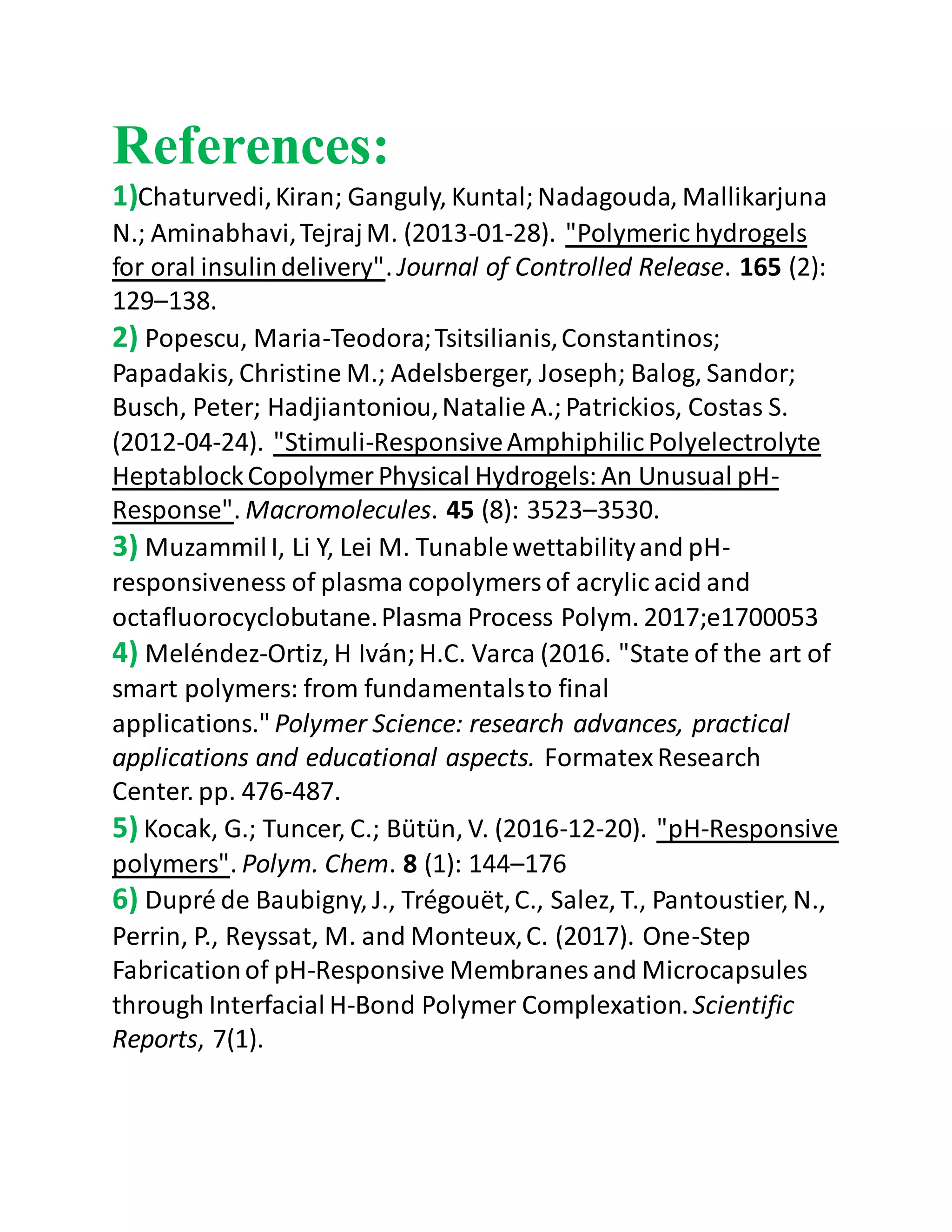 References:

1)Chaturvedi, Kiran; Ganguly, Kuntal; Nadagouda, Mallikarjuna N.; Aminabhavi, Tejraj M. (2013-01-28). "Polymeric hydrogels for oral insulin delivery". Journal of Controlled Release. 165 (2): 129–138.

2) Popescu, Maria-Teodora; Tsitsilianis, Constantinos; Papadakis, Christine M.; Adelsberger, Joseph; Balog, Sandor; Busch, Peter; Hadjiantoniou, Natalie A.; Patrickios, Costas S. (2012-04-24). "Stimuli-Responsive Amphiphilic Polyelectrolyte Heptablock Copolymer Physical Hydrogels: An Unusual pH-Response". Macromolecules. 45 (8): 3523–3530.

3) Muzammil I, Li Y, Lei M. Tunable wettability and pH-responsiveness of plasma copolymers of acrylic acid and octafluorocyclobutane. Plasma Process Polym. 2017;e1700053

4) Meléndez-Ortiz, H Iván; H.C. Varca (2016. "State of the art of smart polymers: from fundamentals to final applications." Polymer Science: research advances, practical applications and educational aspects. Formatex Research Center. pp. 476-487.

5) Kocak, G.; Tuncer, C.; Bütün, V. (2016-12-20). "pH-Responsive polymers". Polym. Chem. 8 (1): 144–176

6) Dupré de Baubigny, J., Trégouët, C., Salez, T., Pantoustier, N., Perrin, P., Reyssat, M. and Monteux, C. (2017). One-Step Fabrication of pH-Responsive Membranes and Microcapsules through Interfacial H-Bond Polymer Complexation. Scientific Reports, 7(1).